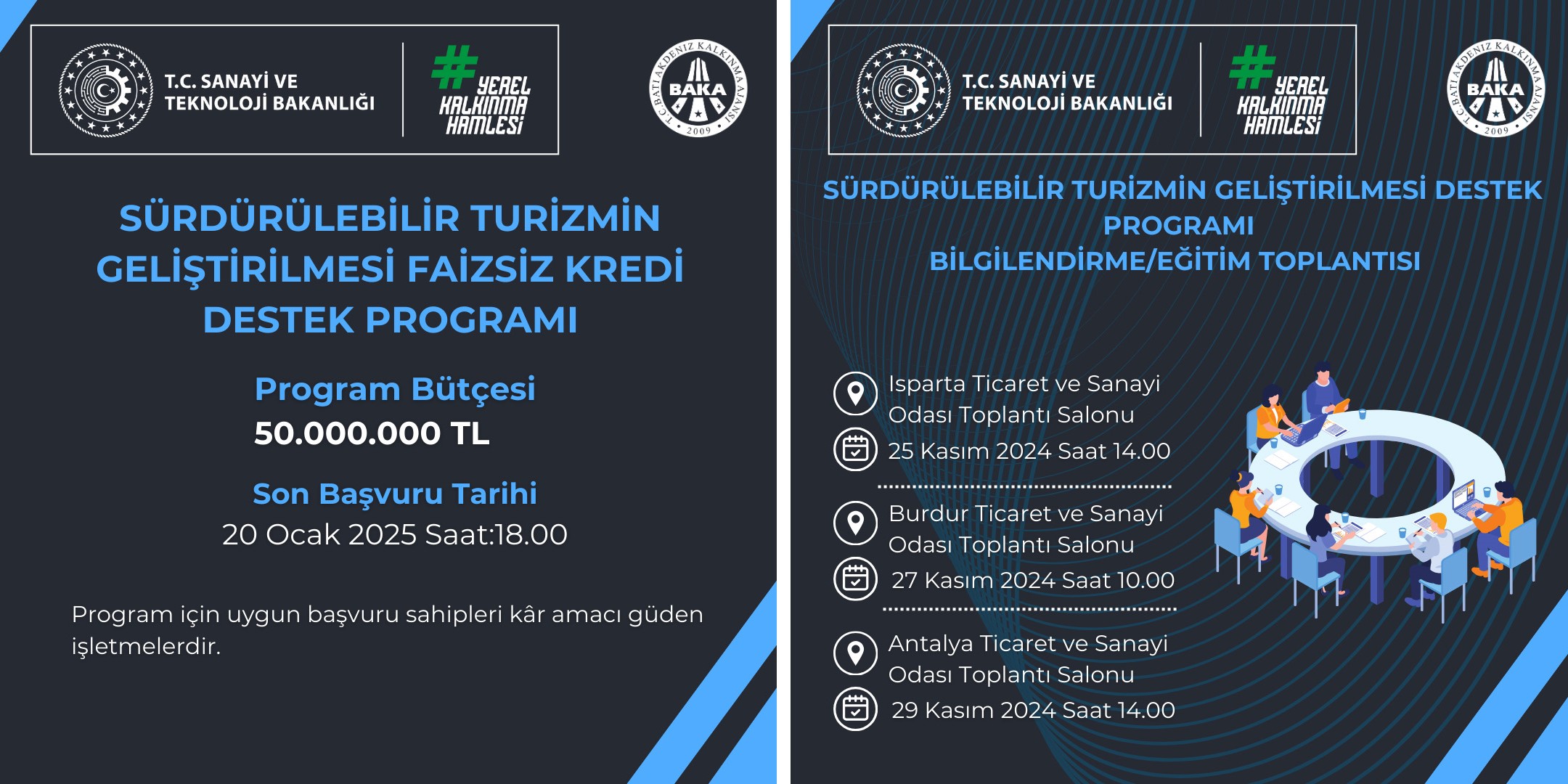 T.C. SANAYİ VE TEKNOLOJİ BAKANLIĞI

#YEREL KALKINMA HAMLESİ

T.C. BATI AKDENİZ KALKINMA AJANSI BAKA 2009

SÜRDÜRÜLEBİLİR TURİZMİN GELİŞTİRİLMESİ FAİZSİZ KREDİ DESTEK PROGRAMI

Program Bütçesi
50.000.000 TL

Son Başvuru Tarihi
20 Ocak 2025 Saat:18.00

Program için uygun başvuru sahipleri kâr amacı güden işletmelerdir.

T.C. SANAYİ VE TEKNOLOJİ BAKANLIĞI

#YEREL KALKINMA HAMLESİ

T.C. BATI AKDENİZ KALKINMA AJANSI BAKA 2009

SÜRDÜRÜLEBİLİR TURİZMİN GELİŞTİRİLMESİ DESTEK PROGRAMI
BİLGİLENDİRME/EĞİTİM TOPLANTISI

Isparta Ticaret ve Sanayi Odası Toplantı Salonu
25 Kasım 2024 Saat 14.00

Burdur Ticaret ve Sanayi Odası Toplantı Salonu
27 Kasım 2024 Saat 10.00

Antalya Ticaret ve Sanayi Odası Toplantı Salonu
29 Kasım 2024 Saat 14.00